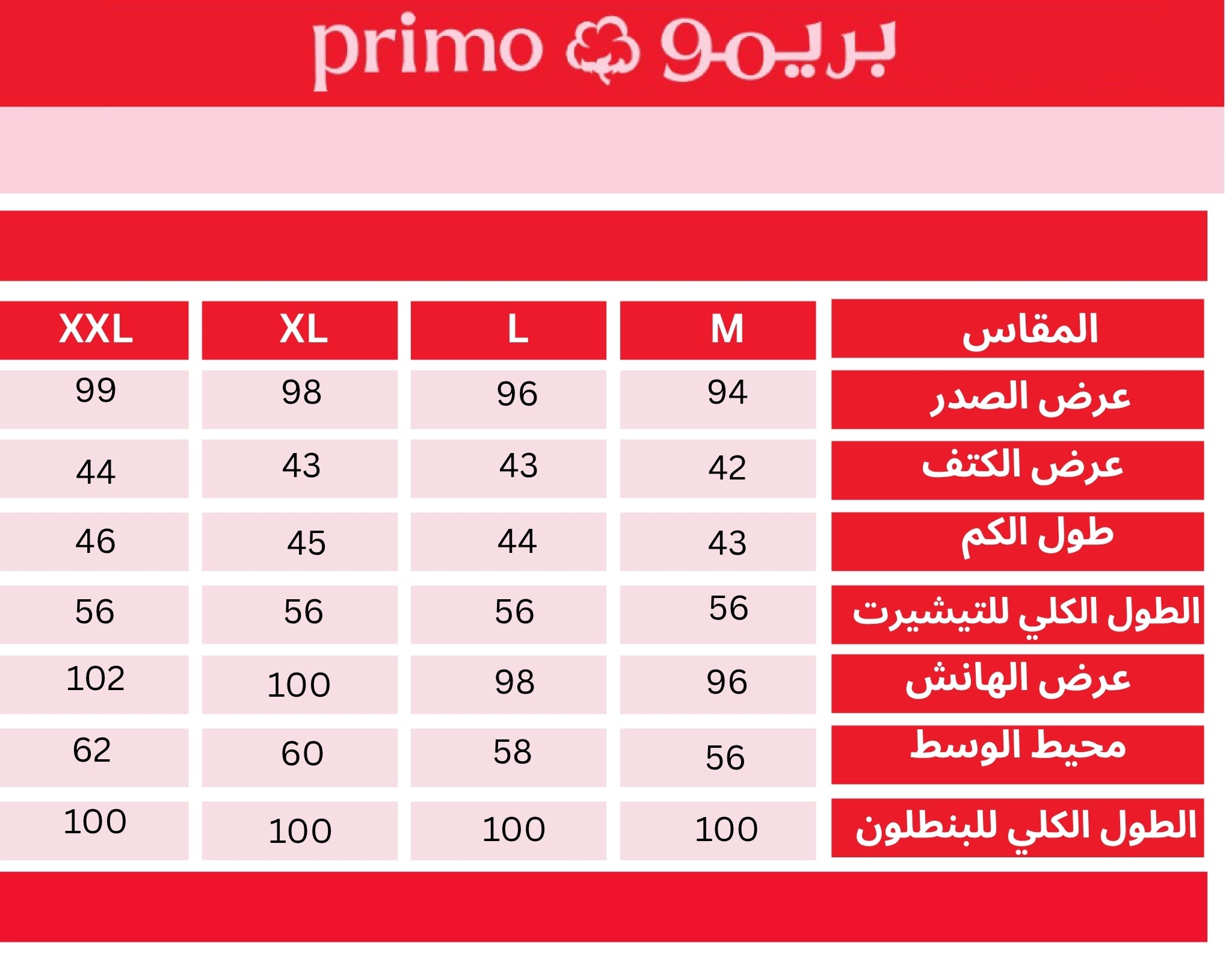 primo بريمو

| المقاس | M | L | XL | XXL |
|---|---|---|---|---|
| عرض الصدر | 94 | 96 | 98 | 99 |
| عرض الكتف | 42 | 43 | 43 | 44 |
| طول الكم | 43 | 44 | 45 | 46 |
| الطول الكلي للتيشيرت | 56 | 56 | 56 | 56 |
| عرض الهانش | 96 | 98 | 100 | 102 |
| محيط الوسط | 56 | 58 | 60 | 62 |
| الطول الكلي للبنطلون | 100 | 100 | 100 | 100 |